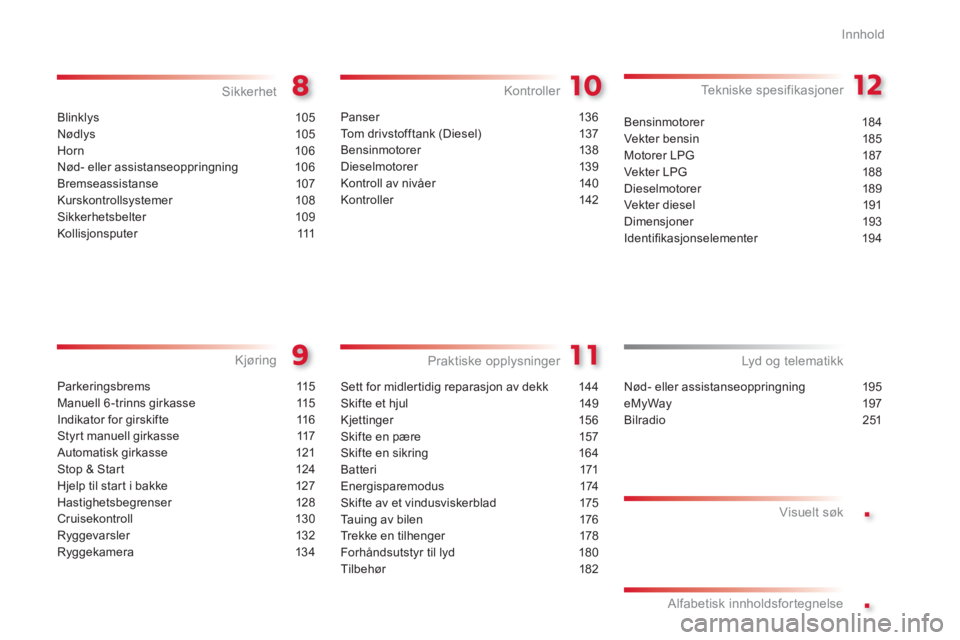 Innhold

Sikkerhet 8

Blinklys 105
Nødlys 105
Horn 106
Nød- eller assistanseoppringning 106
Bremseassistanse 107
Kurskontrollsystemer 108
Sikkerhetsbelter 109
Kollisjonsputer 111

Kjøring 9

Parkeringsbrems 115
Manuell 6-trinns girkasse 115
Indikator for girskifte 116
Styrt manuell girkasse 117
Automatisk girkasse 121
Stop & Start 124
Hjelp til start i bakke 127
Hastighetsbegrenser 128
Cruisekontroll 130
Ryggevarsler 132
Ryggekamera 134

Kontroller 10

Panser 136
Tom drivstofftank (Diesel) 137
Bensinmotorer 138
Dieselmotorer 139
Kontroll av nivåer 140
Kontroller 142

Praktiske opplysninger 11

Sett for midlertidig reparasjon av dekk 144
Skifte et hjul 149
Kjettinger 156
Skifte en pære 157
Skifte en sikring 164
Batteri 171
Energisparemodus 174
Skifte av et vindusviskerblad 175
Tauing av bilen 176
Trekke en tilhenger 178
Forhåndsutstyr til lyd 180
Tilbehør 182

Tekniske spesifikasjoner 12

Bensinmotorer 184
Vekter bensin 185
Motorer LPG 187
Vekter LPG 188
Dieselmotorer 189
Vekter diesel 191
Dimensjoner 193
Identifikasjonselementer 194

Lyd og telematikk

Nød- eller assistanseoppringning 195
eMyWay 197
Bilradio 251

Visuelt søk .

Alfabetisk innholdsfortegnelse .

carmanualsonline.info